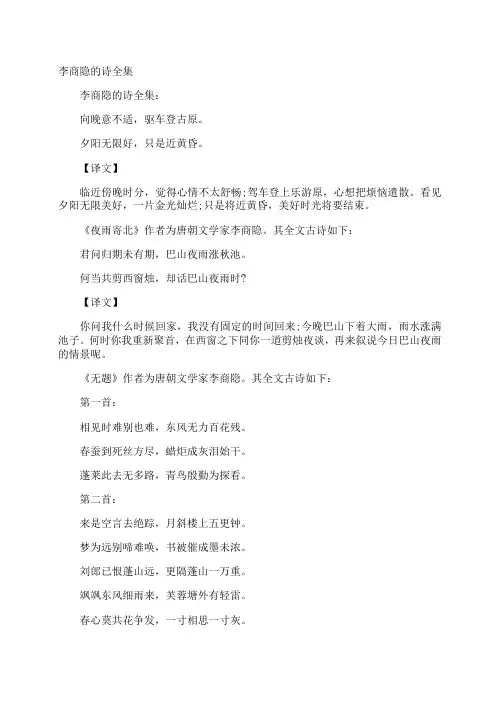 李商隐的诗全集

李商隐的诗全集：

向晚意不适，驱车登古原。

夕阳无限好，只是近黄昏。

【译文】

临近傍晚时分，觉得心情不太舒畅；驾车登上乐游原，心想把烦恼遣散。看见夕阳无限美好，一片金光灿烂；只是将近黄昏，美好时光将要结束。

《夜雨寄北》作者为唐朝文学家李商隐。其全文古诗如下：

君问归期未有期，巴山夜雨涨秋池。

何当共剪西窗烛，却话巴山夜雨时？

【译文】

你问我什么时候回家，我没有固定的时间回来；今晚巴山下着大雨，雨水涨满池子。何时你我重新聚首，在西窗之下同你一道剪烛夜谈，再来叙说今日巴山夜雨的情景呢。

《无题》作者为唐朝文学家李商隐。其全文古诗如下：

第一首：

相见时难别也难，东风无力百花残。

春蚕到死丝方尽，蜡炬成灰泪始干。

蓬莱此去无多路，青鸟殷勤为探看。

第二首：

来是空言去绝踪，月斜楼上五更钟。

梦为远别啼难唤，书被催成墨未浓。

刘郎已恨蓬山远，更隔蓬山一万重。

飒飒东风细雨来，芙蓉塘外有轻雷。

春心莫共花争发，一寸相思一寸灰。